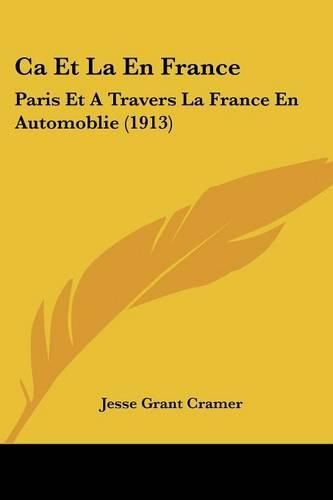 Ca Et La En France

Paris Et A Travers La France En Automoblie (1913)

Jesse Grant Cramer